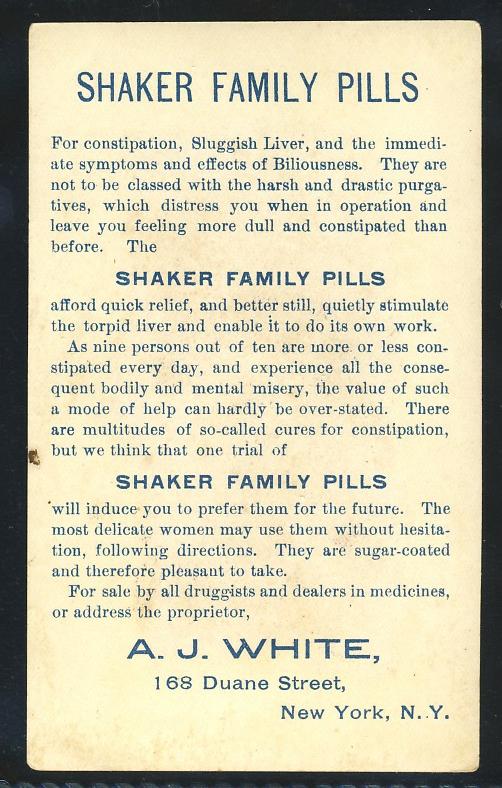 SHAKER FAMILY PILLS

For constipation, Sluggish Liver, and the immediate symptoms and effects of Biliousness. They are not to be classed with the harsh and drastic purgatives, which distress you when in operation and leave you feeling more dull and constipated than before. The

SHAKER FAMILY PILLS

afford quick relief, and better still, quietly stimulate the torpid liver and enable it to do its own work.

As nine persons out of ten are more or less constipated every day, and experience all the consequent bodily and mental misery, the value of such a mode of help can hardly be over-stated. There are multitudes of so-called cures for constipation, but we think that one trial of

SHAKER FAMILY PILLS

will induce you to prefer them for the future. The most delicate women may use them without hesitation, following directions. They are sugar-coated and therefore pleasant to take.

For sale by all druggists and dealers in medicines, or address the proprietor,

A. J. WHITE,

168 Duane Street,

New York, N. Y.